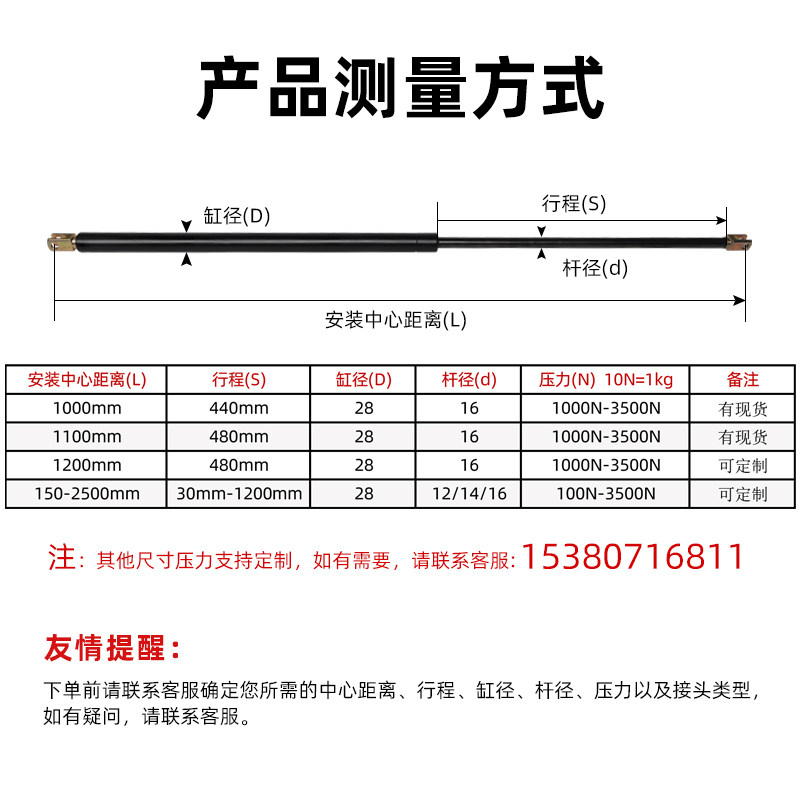 产品测量方式

缸径(D)

行程(S)

杆径(d)

安装中心距离(L)

| 安装中心距离(L) | 行程(S) | 缸径(D) | 杆径(d) | 压力(N) 10N=1kg | 备注 |
|---|---|---|---|---|---|
| 1000mm | 440mm | 28 | 16 | 1000N-3500N | 有现货 |
| 1100mm | 480mm | 28 | 16 | 1000N-3500N | 有现货 |
| 1200mm | 480mm | 28 | 16 | 1000N-3500N | 可定制 |
| 150-2500mm | 30mm-1200mm | 28 | 12/14/16 | 100N-3500N | 可定制 |

注：其他尺寸压力支持定制，如有需要，请联系客服：15380716811

友情提醒：

下单前请联系客服确定您所需的中心距离、行程、缸径、杆径、压力以及接头类型，如有疑问，请联系客服。